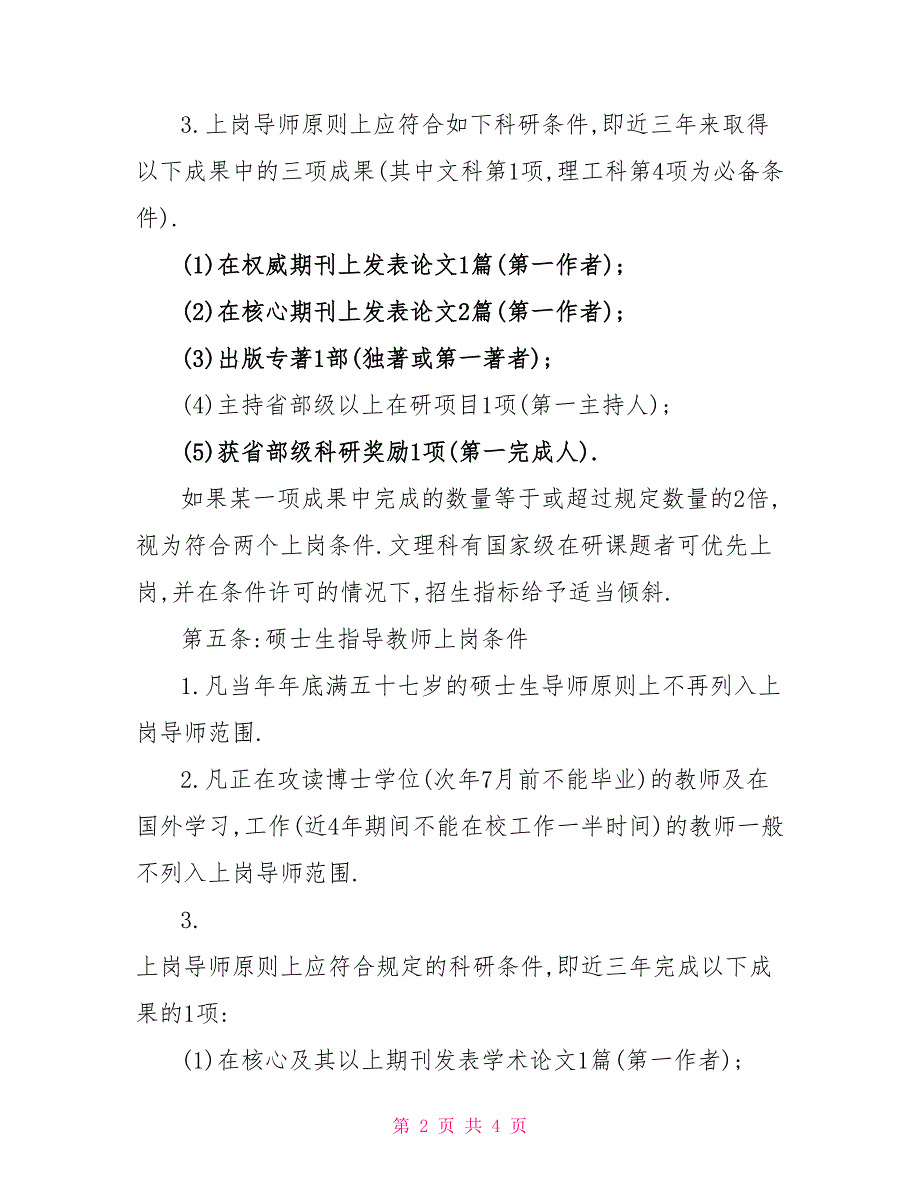 3.上岗导师原则上应符合如下科研条件,即近三年来取得以下成果中的三项成果(其中文科第1项,理工科第4项为必备条件).

(1)在权威期刊上发表论文1篇(第一作者);

(2)在核心期刊上发表论文2篇(第一作者);

(3)出版专著1部(独著或第一著者);

(4)主持省部级以上在研项目1项(第一主持人);

(5)获省部级科研奖励1项(第一完成人).

如果某一项成果中完成的数量等于或超过规定数量的2倍,视为符合两个上岗条件.文理科有国家级在研课题者可优先上岗,并在条件许可的情况下,招生指标给予适当倾斜.

第五条:硕士生指导教师上岗条件

1.凡当年年底满五十七岁的硕士生导师原则上不再列入上岗导师范围.

2.凡正在攻读博士学位(次年7月前不能毕业)的教师及在国外学习,工作(近4年期间不能在校工作一半时间)的教师一般不列入上岗导师范围.

3.

上岗导师原则上应符合规定的科研条件,即近三年完成以下成果的1项:

(1)在核心及其以上期刊发表学术论文1篇(第一作者);

第 2 页 共 4 页